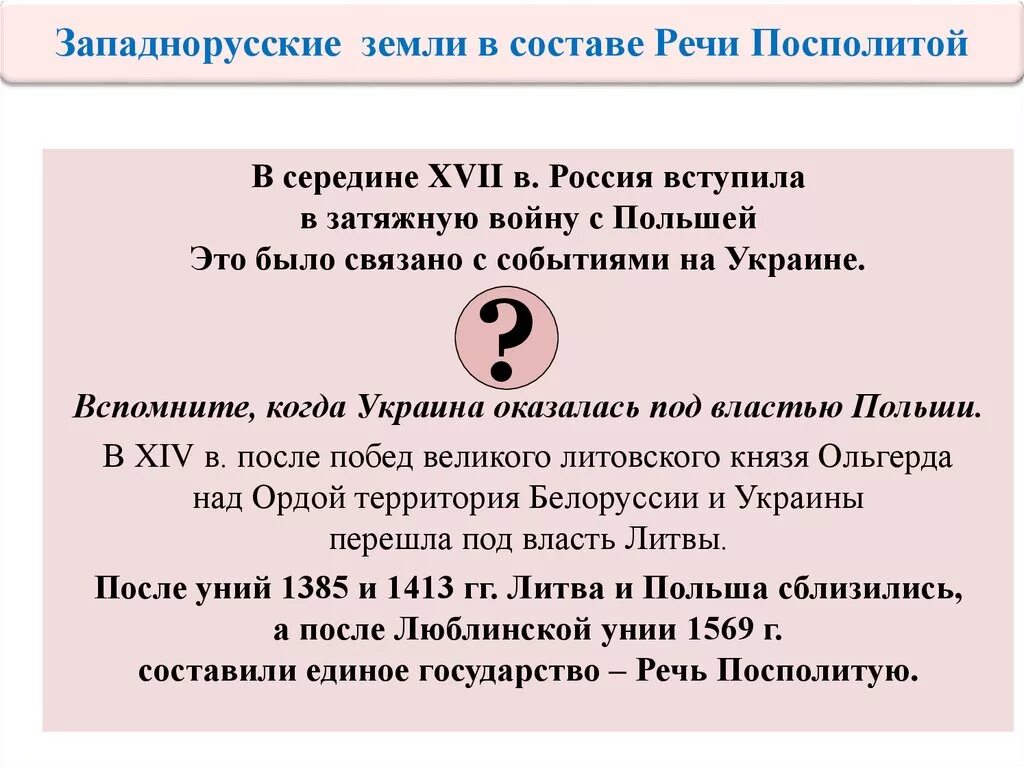 Западнорусские земли в составе Речи Посполитой

В середине XVII в. Россия вступила в затяжную войну с Польшей
Это было связано с событиями на Украине.

?

Вспомните, когда Украина оказалась под властью Польши.

В XIV в. после побед великого литовского князя Ольгерда над Ордой территория Белоруссии и Украины перешла под власть Литвы.

После уний 1385 и 1413 гг. Литва и Польша сблизились, а после Люблинской унии 1569 г. составили единое государство – Речь Посполитую.